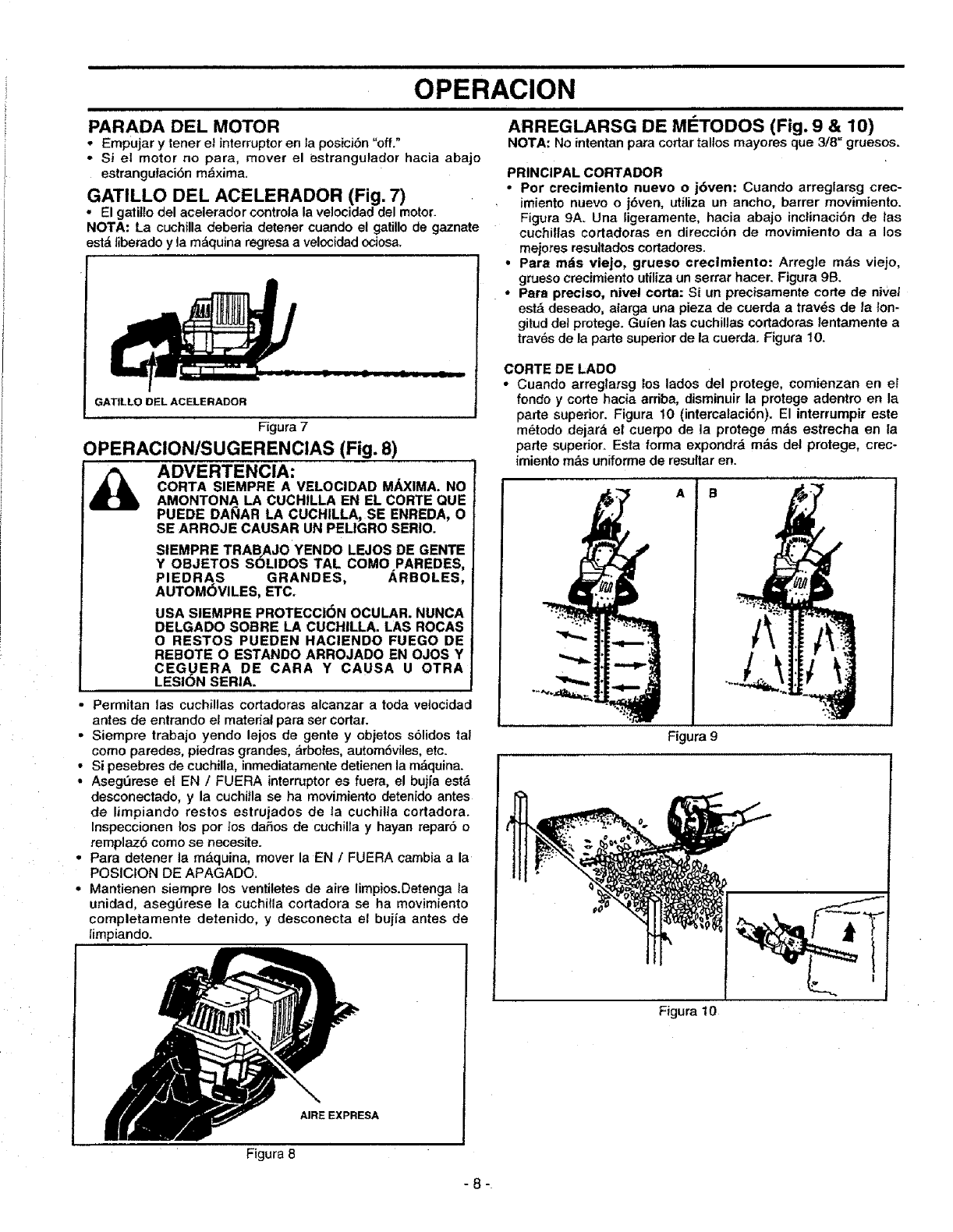 OPERACION

PARADA DEL MOTOR

• Empujar y tener el interruptor en la posición "off."
• Si el motor no para, mover el estrangulador hacia abajo estrangulación máxima.

GATILLO DEL ACELERADOR (Fig. 7)

• El gatillo del acelerador controla la velocidad del motor.

NOTA: La cuchilla deberia detener cuando el gatillo de gaznate está liberado y la máquina regresa a velocidad ociosa.

GATILLO DEL ACELERADOR

Figura 7

OPERACION/SUGERENCIAS (Fig. 8)

ADVERTENCIA:
CORTA SIEMPRE A VELOCIDAD MÁXIMA. NO AMONTONA LA CUCHILLA EN EL CORTE QUE PUEDE DAÑAR LA CUCHILLA, SE ENREDA, O SE ARROJE CAUSAR UN PELIGRO SERIO.

SIEMPRE TRABAJO YENDO LEJOS DE GENTE Y OBJETOS SÓLIDOS TAL COMO PAREDES, PIEDRAS GRANDES, ÁRBOLES, AUTOMÓVILES, ETC.

USA SIEMPRE PROTECCIÓN OCULAR. NUNCA DELGADO SOBRE LA CUCHILLA. LAS ROCAS O RESTOS PUEDEN HACIENDO FUEGO DE REBOTE O ESTANDO ARROJADO EN OJOS Y CEGUERA DE CARA Y CAUSA U OTRA LESIÓN SERIA.

• Permitan las cuchillas cortadoras alcanzar a toda velocidad antes de entrando el material para ser cortar.
• Siempre trabajo yendo lejos de gente y objetos sólidos tal como paredes, piedras grandes, árboles, automóviles, etc.
• Si pesebres de cuchilla, inmediatamente detienen la máquina.
• Asegúrese el EN / FUERA interruptor es fuera, el bujía está desconectado, y la cuchilla se ha movimiento detenido antes de limpiando restos estrujados de la cuchilla cortadora. Inspeccionen los por los daños de cuchilla y hayan reparó o remplazó como se necesite.
• Para detener la máquina, mover la EN / FUERA cambia a la POSICION DE APAGADO.
• Mantienen siempre los ventiletes de aire limpios.Detenga la unidad, asegúrese la cuchilla cortadora se ha movimiento completamente detenido, y desconecta el bujía antes de limpiando.

AIRE EXPRESA

Figura 8

ARREGLARSG DE MÉTODOS (Fig. 9 & 10)

NOTA: No intentan para cortar tallos mayores que 3/8" gruesos.

PRINCIPAL CORTADOR

• Por crecimiento nuevo o jóven: Cuando arreglarsg crecimiento nuevo o jóven, utiliza un ancho, barrer movimiento. Figura 9A. Una ligeramente, hacia abajo inclinación de las cuchillas cortadoras en dirección de movimiento da a los mejores resultados cortadores.
• Para más viejo, grueso crecimiento: Arregle más viejo, grueso crecimiento utiliza un serrar hacer. Figura 9B.
• Para preciso, nivel corta: Si un precisamente corte de nivel está deseado, alarga una pieza de cuerda a través de la longitud del protege. Guíen las cuchillas cortadoras lentamente a través de la parte superior de la cuerda. Figura 10.

CORTE DE LADO

• Cuando arreglarsg los lados del protege, comienzan en el fondo y corte hacia arriba, disminuir la protege adentro en la parte superior. Figura 10 (intercalación). El interrumpir este método dejará el cuerpo de la protege más estrecha en la parte superior. Esta forma expondrá más del protege, crecimiento más uniforme de resultar en.

A B

Figura 9

Figura 10

- 8 -